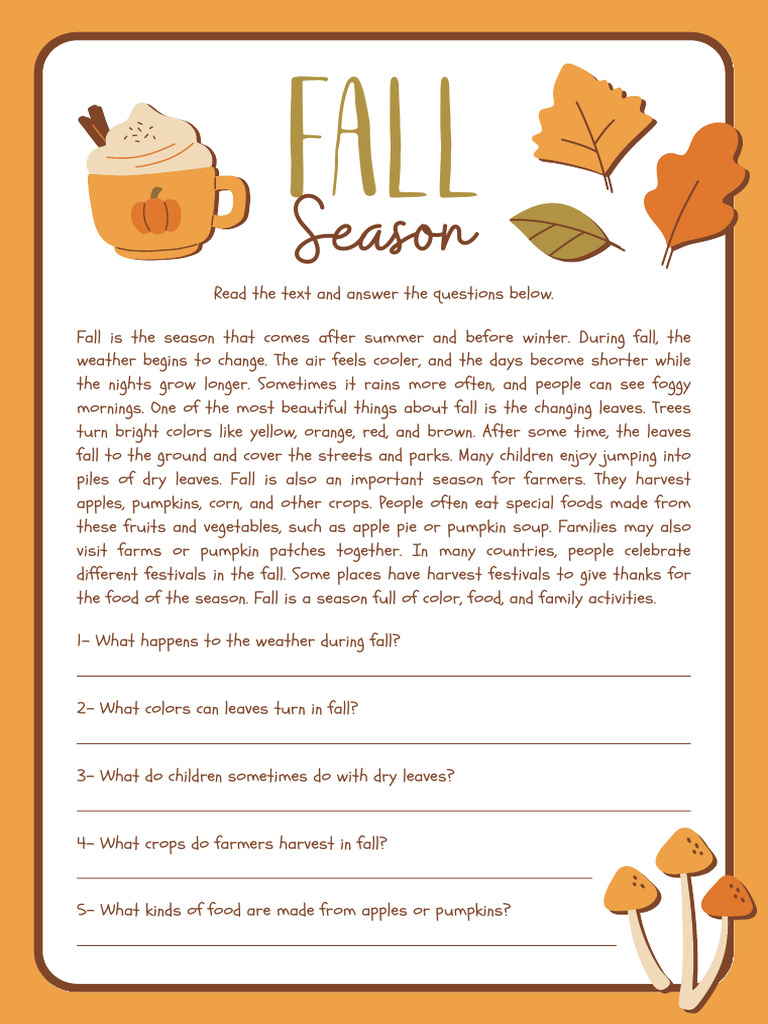 FALL
Season

Read the text and answer the questions below.

Fall is the season that comes after summer and before winter. During fall, the weather begins to change. The air feels cooler, and the days become shorter while the nights grow longer. Sometimes it rains more often, and people can see foggy mornings. One of the most beautiful things about fall is the changing leaves. Trees turn bright colors like yellow, orange, red, and brown. After some time, the leaves fall to the ground and cover the streets and parks. Many children enjoy jumping into piles of dry leaves. Fall is also an important season for farmers. They harvest apples, pumpkins, corn, and other crops. People often eat special foods made from these fruits and vegetables, such as apple pie or pumpkin soup. Families may also visit farms or pumpkin patches together. In many countries, people celebrate different festivals in the fall. Some places have harvest festivals to give thanks for the food of the season. Fall is a season full of color, food, and family activities.

1- What happens to the weather during fall?

2- What colors can leaves turn in fall?

3- What do children sometimes do with dry leaves?

4- What crops do farmers harvest in fall?

5- What kinds of food are made from apples or pumpkins?